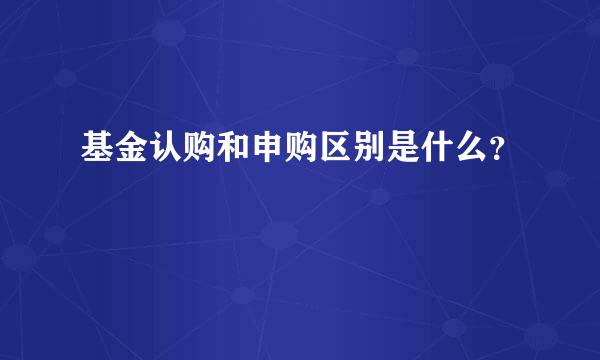 基金认购和申购区别是什么?